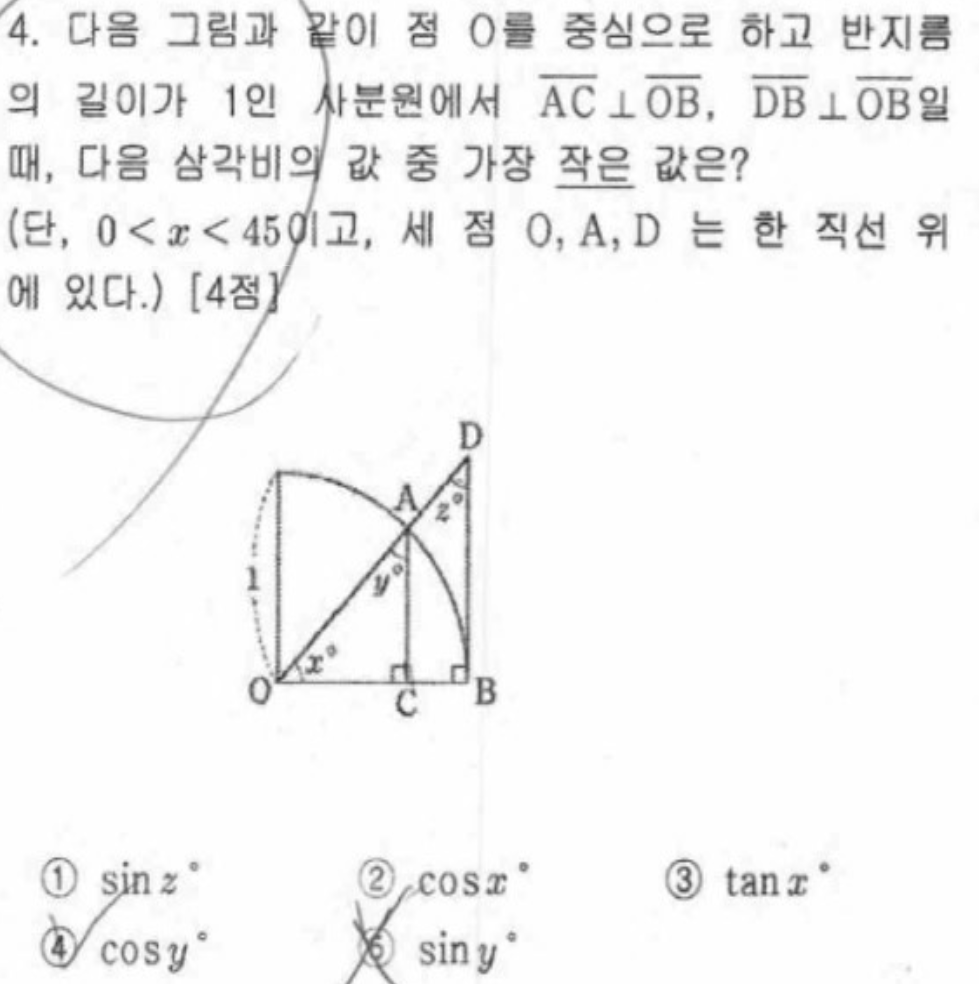 4. 다음 그림과 같이 점 O를 중심으로 하고 반지름의 길이가 1인 사분원에서 $\overline{AC} \perp \overline{OB}$, $\overline{DB} \perp \overline{OB}$일 때, 다음 삼각비의 값 중 가장 작은 값은?
(단, $0 < x < 45$이고, 세 점 O, A, D 는 한 직선 위에 있다.) [4점]

D
A
$z°$
$y°$
1
$x°$
O
C
B

① $\sin z°$ ② $\cos x°$ ③ $\tan x°$
④ $\cos y°$ ⑤ $\sin y°$